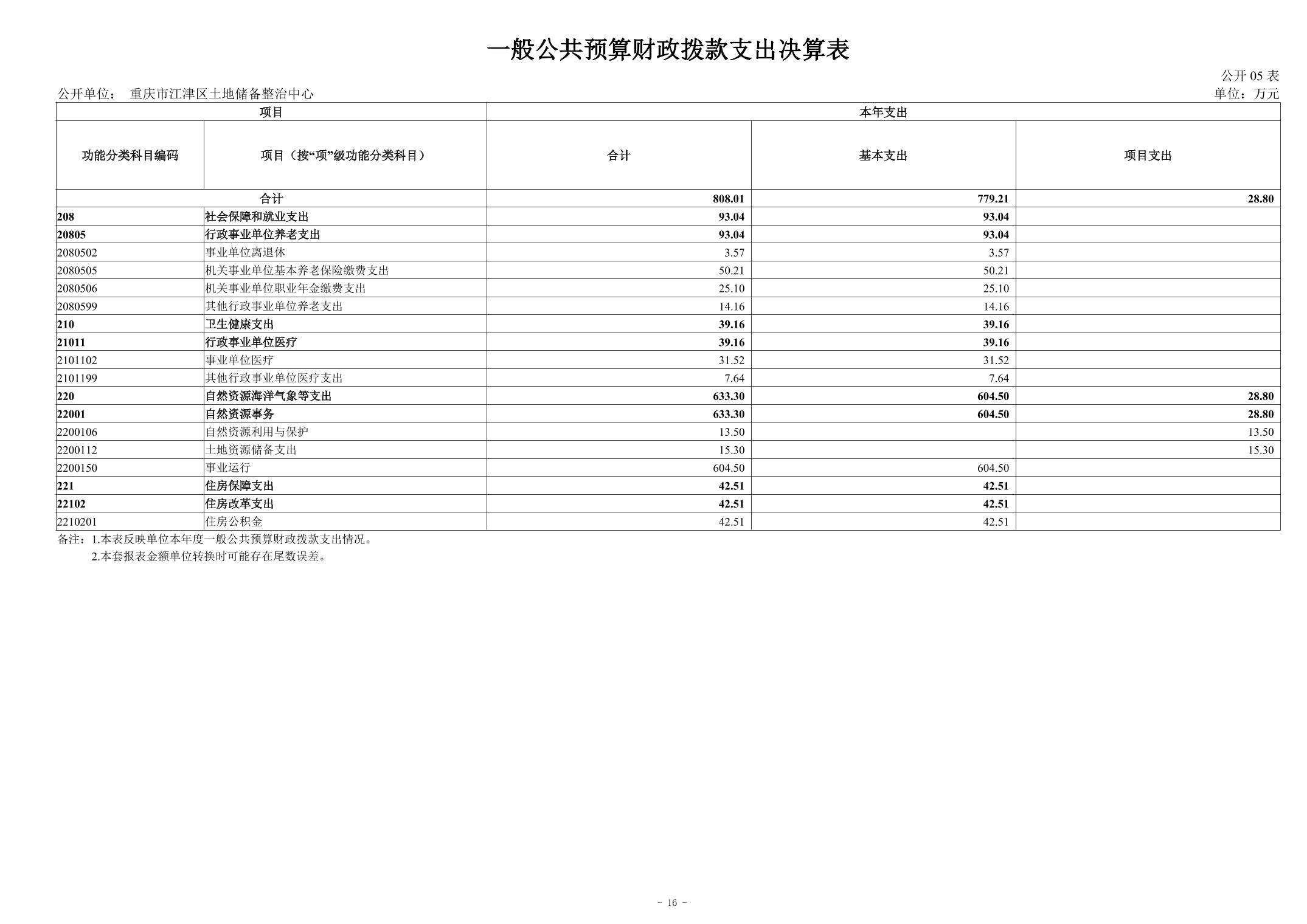 一般公共预算财政拨款支出决算表

公开 05 表

公开单位： 重庆市江津区土地储备整治中心

单位：万元

| 项目 | | 本年支出 | | |
|---|---|---|---|---|
| 功能分类科目编码 | 项目（按“项”级功能分类科目） | 合计 | 基本支出 | 项目支出 |
| 合计 | | 808.01 | 779.21 | 28.80 |
| 208 | 社会保障和就业支出 | 93.04 | 93.04 | |
| 20805 | 行政事业单位养老支出 | 93.04 | 93.04 | |
| 2080502 | 事业单位离退休 | 3.57 | 3.57 | |
| 2080505 | 机关事业单位基本养老保险缴费支出 | 50.21 | 50.21 | |
| 2080506 | 机关事业单位职业年金缴费支出 | 25.10 | 25.10 | |
| 2080599 | 其他行政事业单位养老支出 | 14.16 | 14.16 | |
| 210 | 卫生健康支出 | 39.16 | 39.16 | |
| 21011 | 行政事业单位医疗 | 39.16 | 39.16 | |
| 2101102 | 事业单位医疗 | 31.52 | 31.52 | |
| 2101199 | 其他行政事业单位医疗支出 | 7.64 | 7.64 | |
| 220 | 自然资源海洋气象等支出 | 633.30 | 604.50 | 28.80 |
| 22001 | 自然资源事务 | 633.30 | 604.50 | 28.80 |
| 2200106 | 自然资源利用与保护 | 13.50 | | 13.50 |
| 2200112 | 土地资源储备支出 | 15.30 | | 15.30 |
| 2200150 | 事业运行 | 604.50 | 604.50 | |
| 221 | 住房保障支出 | 42.51 | 42.51 | |
| 22102 | 住房改革支出 | 42.51 | 42.51 | |
| 2210201 | 住房公积金 | 42.51 | 42.51 | |

备注：1.本表反映单位本年度一般公共预算财政拨款支出情况。
2.本套报表金额单位转换时可能存在尾数误差。

- 16 -